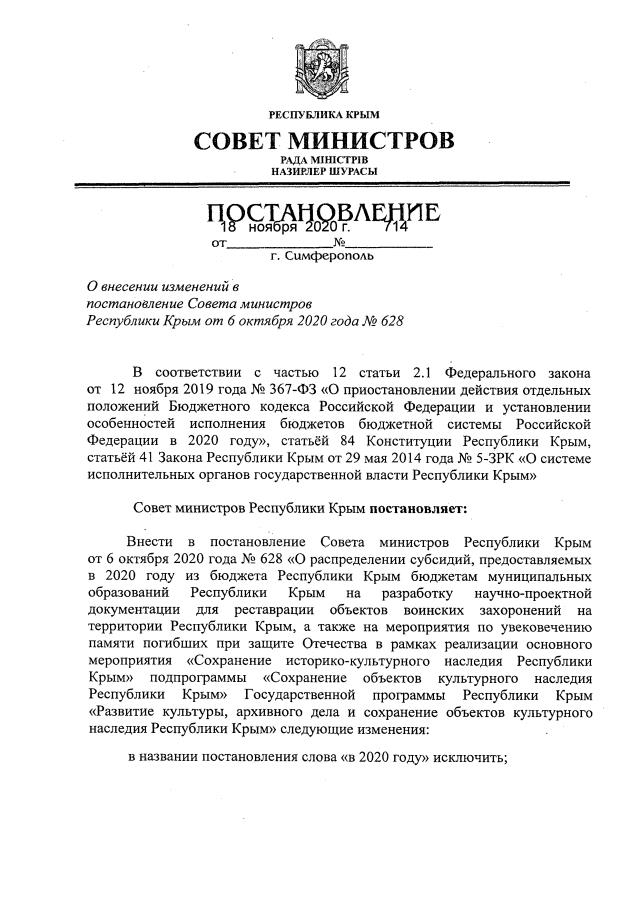 РЕСПУБЛИКА КРЫМ

СОВЕТ МИНИСТРОВ

РАДА МІНІСТРІВ
НАЗИРЛЕР ШУРАСЫ

ПОСТАНОВЛЕНИЕ

от 18 ноября 2020 г. № 714

г. Симферополь

О внесении изменений в постановление Совета министров Республики Крым от 6 октября 2020 года № 628

В соответствии с частью 12 статьи 2.1 Федерального закона от 12 ноября 2019 года № 367-ФЗ «О приостановлении действия отдельных положений Бюджетного кодекса Российской Федерации и установлении особенностей исполнения бюджетов бюджетной системы Российской Федерации в 2020 году», статьёй 84 Конституции Республики Крым, статьёй 41 Закона Республики Крым от 29 мая 2014 года № 5-ЗРК «О системе исполнительных органов государственной власти Республики Крым»

Совет министров Республики Крым постановляет:

Внести в постановление Совета министров Республики Крым от 6 октября 2020 года № 628 «О распределении субсидий, предоставляемых в 2020 году из бюджета Республики Крым бюджетам муниципальных образований Республики Крым на разработку научно-проектной документации для реставрации объектов воинских захоронений на территории Республики Крым, а также на мероприятия по увековечению памяти погибших при защите Отечества в рамках реализации основного мероприятия «Сохранение историко-культурного наследия Республики Крым» подпрограммы «Сохранение объектов культурного наследия Республики Крым» Государственной программы Республики Крым «Развитие культуры, архивного дела и сохранение объектов культурного наследия Республики Крым» следующие изменения:

в названии постановления слова «в 2020 году» исключить;